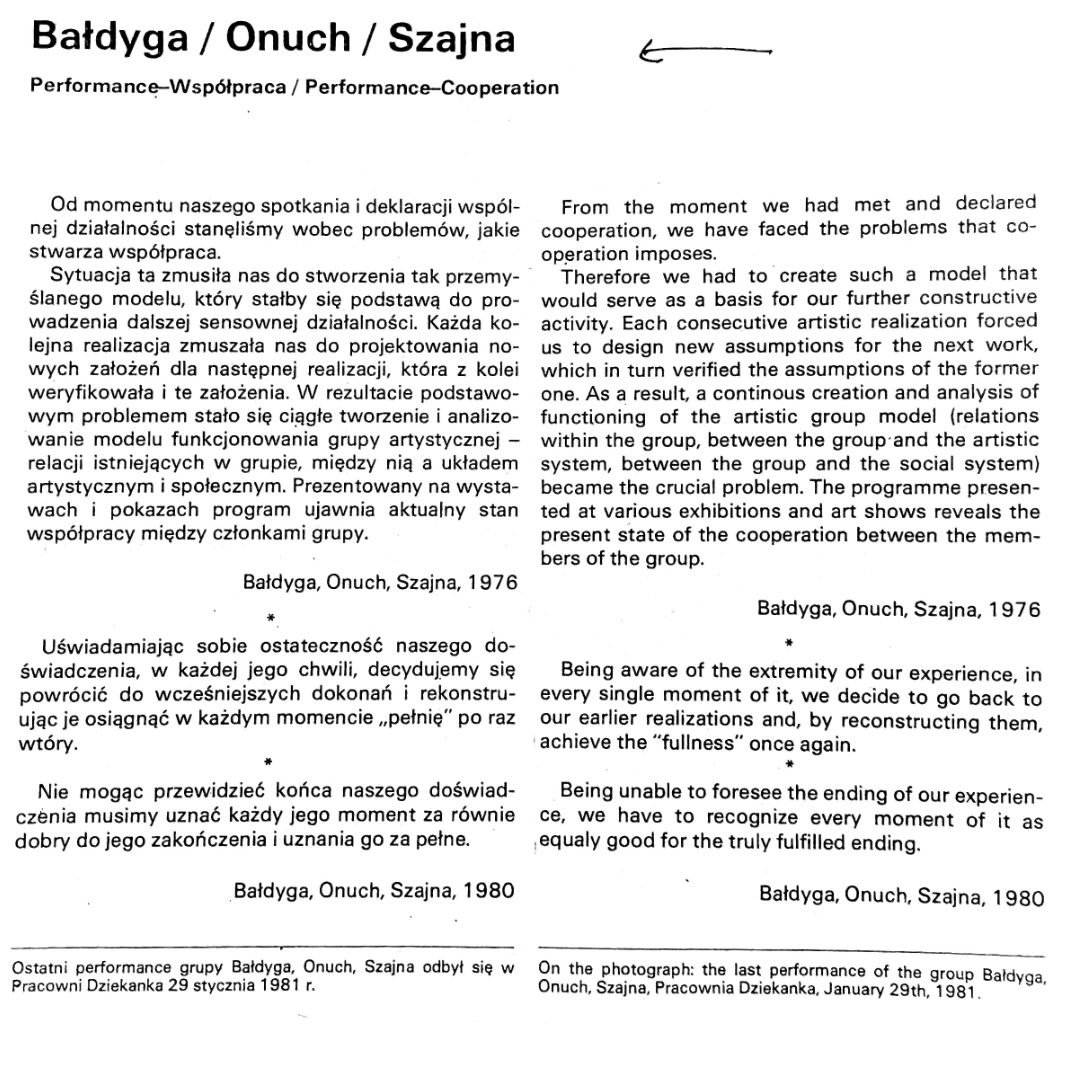 Bałdyga / Onuch / Szajna

Performance–Współpraca / Performance–Cooperation

Od momentu naszego spotkania i deklaracji wspólnej działalności stanęliśmy wobec problemów, jakie stwarza współpraca.
Sytuacja ta zmusiła nas do stworzenia tak przemyślanego modelu, który stałby się podstawą do prowadzenia dalszej sensownej działalności. Każda kolejna realizacja zmuszała nas do projektowania nowych założeń dla następnej realizacji, która z kolei weryfikowała i te założenia. W rezultacie podstawowym problemem stało się ciągłe tworzenie i analizowanie modelu funkcjonowania grupy artystycznej – relacji istniejących w grupie, między nią a układem artystycznym i społecznym. Prezentowany na wystawach i pokazach program ujawnia aktualny stan współpracy między członkami grupy.

Bałdyga, Onuch, Szajna, 1976

*

Uświadamiając sobie ostateczność naszego doświadczenia, w każdej jego chwili, decydujemy się powrócić do wcześniejszych dokonań i rekonstruując je osiągnąć w każdym momencie „pełnię" po raz wtóry.

*

Nie mogąc przewidzieć końca naszego doświadczenia musimy uznać każdy jego moment za równie dobry do jego zakończenia i uznania go za pełne.

Bałdyga, Onuch, Szajna, 1980

Ostatni performance grupy Bałdyga, Onuch, Szajna odbył się w Pracowni Dziekanka 29 stycznia 1981 r.

From the moment we had met and declared cooperation, we have faced the problems that cooperation imposes.
Therefore we had to create such a model that would serve as a basis for our further constructive activity. Each consecutive artistic realization forced us to design new assumptions for the next work, which in turn verified the assumptions of the former one. As a result, a continous creation and analysis of functioning of the artistic group model (relations within the group, between the group and the artistic system, between the group and the social system) became the crucial problem. The programme presented at various exhibitions and art shows reveals the present state of the cooperation between the members of the group.

Bałdyga, Onuch, Szajna, 1976

*

Being aware of the extremity of our experience, in every single moment of it, we decide to go back to our earlier realizations and, by reconstructing them, achieve the "fullness" once again.

*

Being unable to foresee the ending of our experience, we have to recognize every moment of it as equaly good for the truly fulfilled ending.

Bałdyga, Onuch, Szajna, 1980

On the photograph: the last performance of the group Bałdyga, Onuch, Szajna, Pracownia Dziekanka, January 29th, 1981.